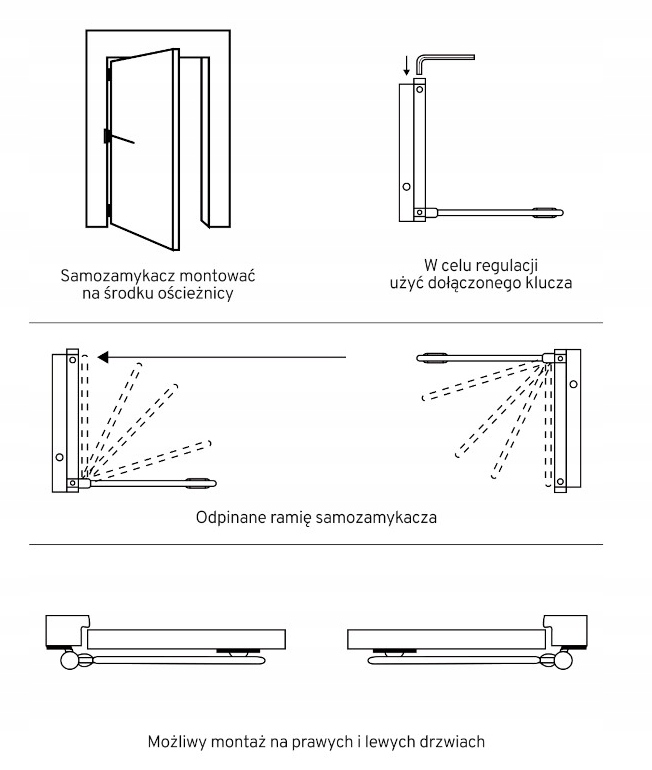 Samozamykacz montować na środku ościeżnicy

W celu regulacji użyć dołączonego klucza

Odpinane ramię samozamykacza

Możliwy montaż na prawych i lewych drzwiach